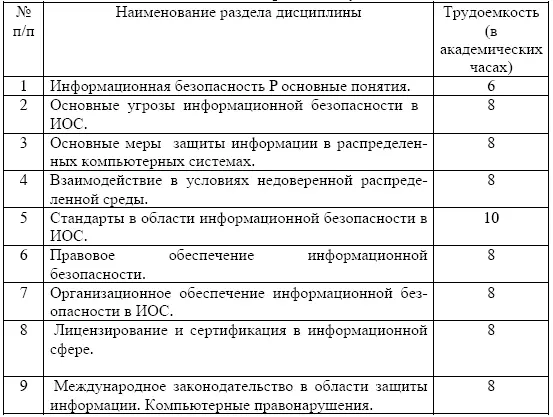 | № п/п | Наименование раздела дисциплины | Трудоемкость (в академических часах) |
|---|---|---|
| 1 | Информационная безопасность Р основные понятия. | 6 |
| 2 | Основные угрозы информационной безопасности в ИОС. | 8 |
| 3 | Основные меры защиты информации в распределенных компьютерных системах. | 8 |
| 4 | Взаимодействие в условиях недоверенной распределенной среды. | 8 |
| 5 | Стандарты в области информационной безопасности в ИОС. | 10 |
| 6 | Правовое обеспечение информационной безопасности. | 8 |
| 7 | Организационное обеспечение информационной безопасности в ИОС. | 8 |
| 8 | Лицензирование и сертификация в информационной сфере. | 8 |
| 9 | Международное законодательство в области защиты информации. Компьютерные правонарушения. | 8 |